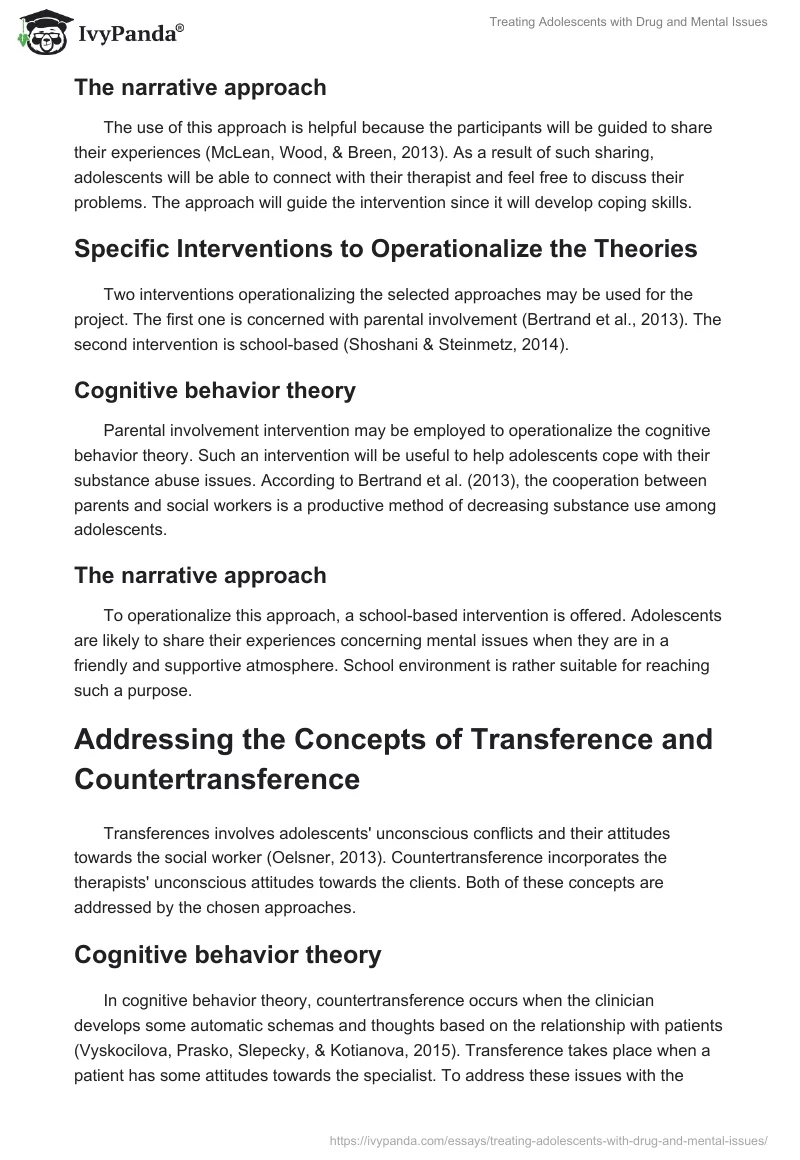 IvyPanda®

Treating Adolescents with Drug and Mental Issues

The narrative approach

The use of this approach is helpful because the participants will be guided to share their experiences (McLean, Wood, & Breen, 2013). As a result of such sharing, adolescents will be able to connect with their therapist and feel free to discuss their problems. The approach will guide the intervention since it will develop coping skills.

Specific Interventions to Operationalize the Theories

Two interventions operationalizing the selected approaches may be used for the project. The first one is concerned with parental involvement (Bertrand et al., 2013). The second intervention is school-based (Shoshani & Steinmetz, 2014).

Cognitive behavior theory

Parental involvement intervention may be employed to operationalize the cognitive behavior theory. Such an intervention will be useful to help adolescents cope with their substance abuse issues. According to Bertrand et al. (2013), the cooperation between parents and social workers is a productive method of decreasing substance use among adolescents.

The narrative approach

To operationalize this approach, a school-based intervention is offered. Adolescents are likely to share their experiences concerning mental issues when they are in a friendly and supportive atmosphere. School environment is rather suitable for reaching such a purpose.

Addressing the Concepts of Transference and Countertransference

Transferences involves adolescents' unconscious conflicts and their attitudes towards the social worker (Oelsner, 2013). Countertransference incorporates the therapists' unconscious attitudes towards the clients. Both of these concepts are addressed by the chosen approaches.

Cognitive behavior theory

In cognitive behavior theory, countertransference occurs when the clinician develops some automatic schemas and thoughts based on the relationship with patients (Vyskocilova, Prasko, Slepecky, & Kotianova, 2015). Transference takes place when a patient has some attitudes towards the specialist. To address these issues with the

https://ivypanda.com/essays/treating-adolescents-with-drug-and-mental-issues/